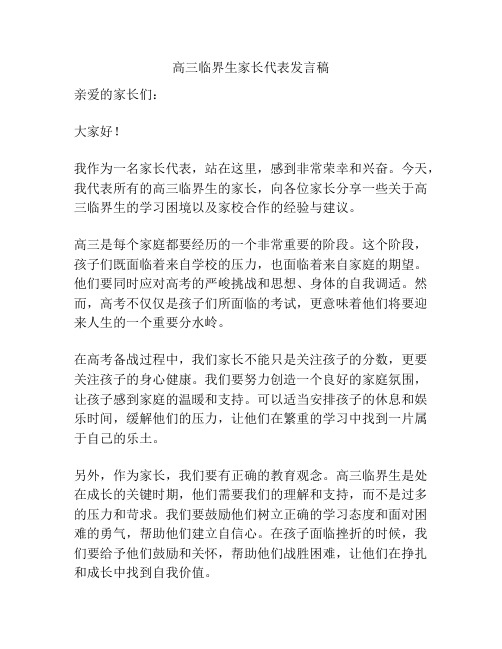 高三临界生家长代表发言稿

亲爱的家长们：

大家好！

我作为一名家长代表，站在这里，感到非常荣幸和兴奋。今天，我代表所有的高三临界生的家长，向各位家长分享一些关于高三临界生的学习困境以及家校合作的经验与建议。

高三是每个家庭都要经历的一个非常重要的阶段。这个阶段，孩子们既面临着来自学校的压力，也面临着来自家庭的期望。他们要同时应对高考的严峻挑战和思想、身体的自我调适。然而，高考不仅仅是孩子们所面临的考试，更意味着他们将要迎来人生的一个重要分水岭。

在高考备战过程中，我们家长不能只是关注孩子的分数，更要关注孩子的身心健康。我们要努力创造一个良好的家庭氛围，让孩子感到家庭的温暖和支持。可以适当安排孩子的休息和娱乐时间，缓解他们的压力，让他们在繁重的学习中找到一片属于自己的乐土。

另外，作为家长，我们要有正确的教育观念。高三临界生是处在成长的关键时期，他们需要我们的理解和支持，而不是过多的压力和苛求。我们要鼓励他们树立正确的学习态度和面对困难的勇气，帮助他们建立自信心。在孩子面临挫折的时候，我们要给予他们鼓励和关怀，帮助他们战胜困难，让他们在挣扎和成长中找到自我价值。